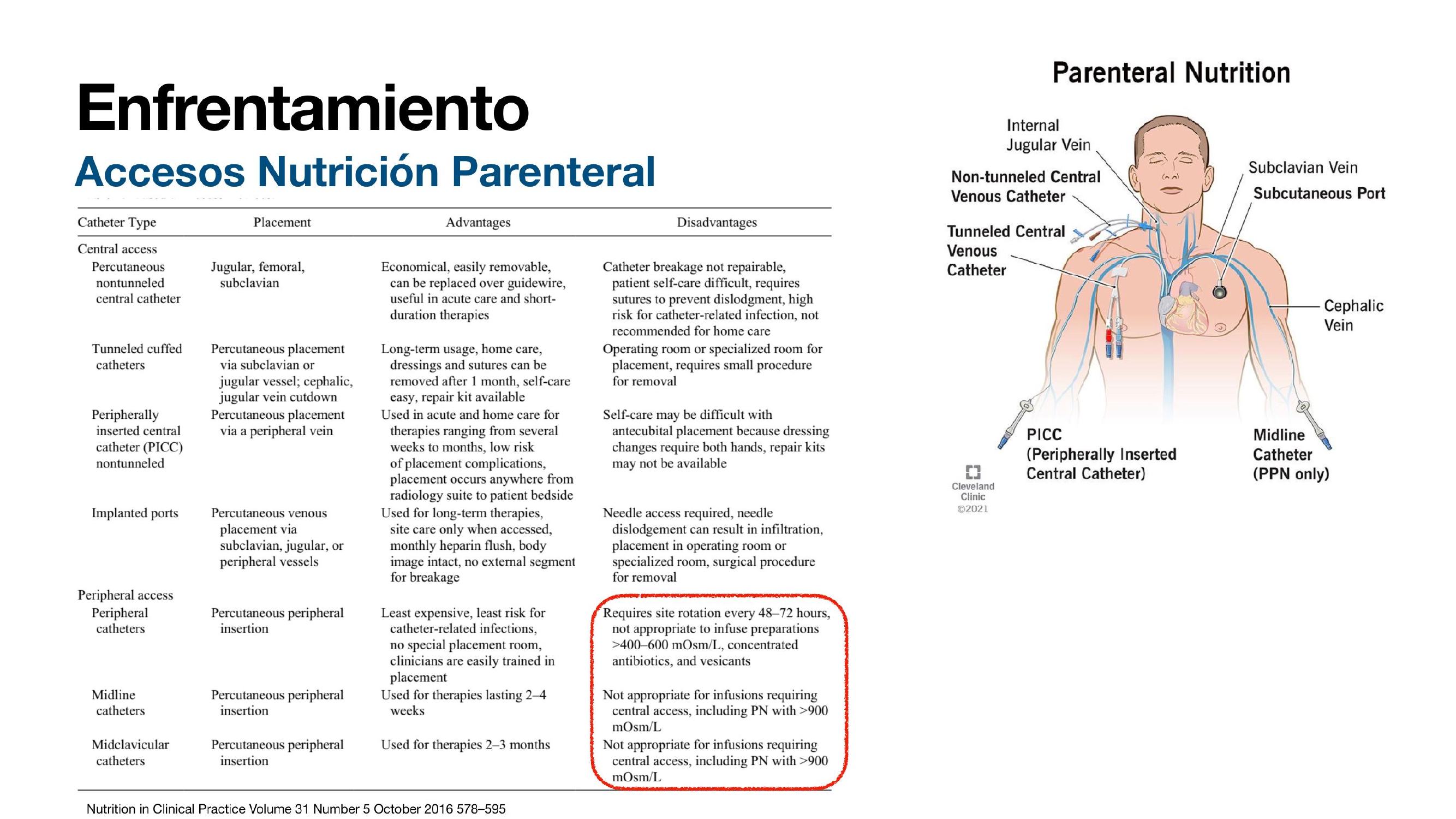 Enfrentamiento

Accesos Nutrición Parenteral

| Catheter Type | Placement | Advantages | Disadvantages |
|---|---|---|---|
| Central access | | | |
| Percutaneous nontunneled central catheter | Jugular, femoral, subclavian | Economical, easily removable, can be replaced over guidewire, useful in acute care and short-duration therapies | Catheter breakage not repairable, patient self-care difficult, requires sutures to prevent dislodgment, high risk for catheter-related infection, not recommended for home care |
| Tunneled cuffed catheters | Percutaneous placement via subclavian or jugular vessel; cephalic, jugular vein cutdown | Long-term usage, home care, dressings and sutures can be removed after 1 month, self-care easy, repair kit available | Operating room or specialized room for placement, requires small procedure for removal |
| Peripherally inserted central catheter (PICC) nontunneled | Percutaneous placement via a peripheral vein | Used in acute and home care for therapies ranging from several weeks to months, low risk of placement complications, placement occurs anywhere from radiology suite to patient bedside | Self-care may be difficult with antecubital placement because dressing changes require both hands, repair kits may not be available |
| Implanted ports | Percutaneous venous placement via subclavian, jugular, or peripheral vessels | Used for long-term therapies, site care only when accessed, monthly heparin flush, body image intact, no external segment for breakage | Needle access required, needle dislodgement can result in infiltration, placement in operating room or specialized room, surgical procedure for removal |
| Peripheral access | | | |
| Peripheral catheters | Percutaneous peripheral insertion | Least expensive, least risk for catheter-related infections, no special placement room, clinicians are easily trained in placement | Requires site rotation every 48–72 hours, not appropriate to infuse preparations >400–600 mOsm/L, concentrated antibiotics, and vesicants |
| Midline catheters | Percutaneous peripheral insertion | Used for therapies lasting 2–4 weeks | Not appropriate for infusions requiring central access, including PN with >900 mOsm/L |
| Midclavicular catheters | Percutaneous peripheral insertion | Used for therapies 2–3 months | Not appropriate for infusions requiring central access, including PN with >900 mOsm/L |

Nutrition in Clinical Practice Volume 31 Number 5 October 2016 578–595

Parenteral Nutrition

Internal Jugular Vein
Non-tunneled Central Venous Catheter
Tunneled Central Venous Catheter
Subclavian Vein
Subcutaneous Port
Cephalic Vein
PICC (Peripherally Inserted Central Catheter)
Midline Catheter (PPN only)
Cleveland Clinic ©2021